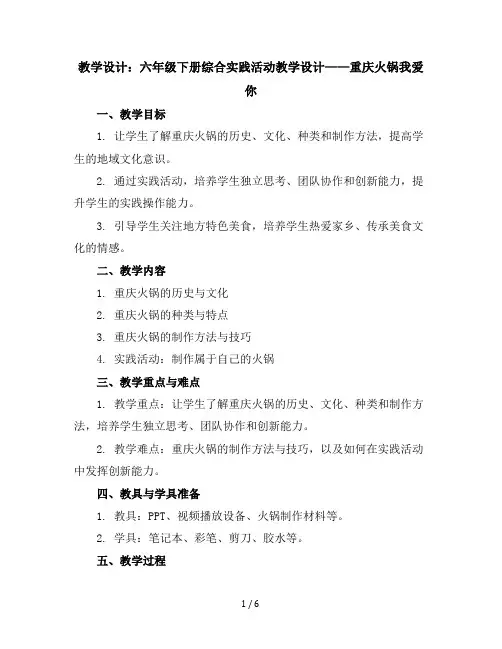 教学设计：六年级下册综合实践活动教学设计——重庆火锅我爱你

一、教学目标

1. 让学生了解重庆火锅的历史、文化、种类和制作方法，提高学生的地域文化意识。

2. 通过实践活动，培养学生独立思考、团队协作和创新能力，提升学生的实践操作能力。

3. 引导学生关注地方特色美食，培养学生热爱家乡、传承美食文化的情感。

二、教学内容

1. 重庆火锅的历史与文化

2. 重庆火锅的种类与特点

3. 重庆火锅的制作方法与技巧

4. 实践活动：制作属于自己的火锅

三、教学重点与难点

1. 教学重点：让学生了解重庆火锅的历史、文化、种类和制作方法，培养学生独立思考、团队协作和创新能力。

2. 教学难点：重庆火锅的制作方法与技巧，以及如何在实践活动中发挥创新能力。

四、教具与学具准备

1. 教具：PPT、视频播放设备、火锅制作材料等。

2. 学具：笔记本、彩笔、剪刀、胶水等。

五、教学过程

1 / 6